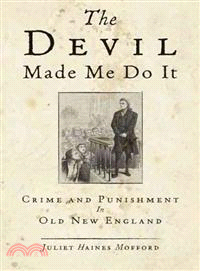 The
DEVIL
Made Me Do It

CRIME AND PUNISHMENT
In
OLD NEW ENGLAND

JULIET HAINES MOFFORD